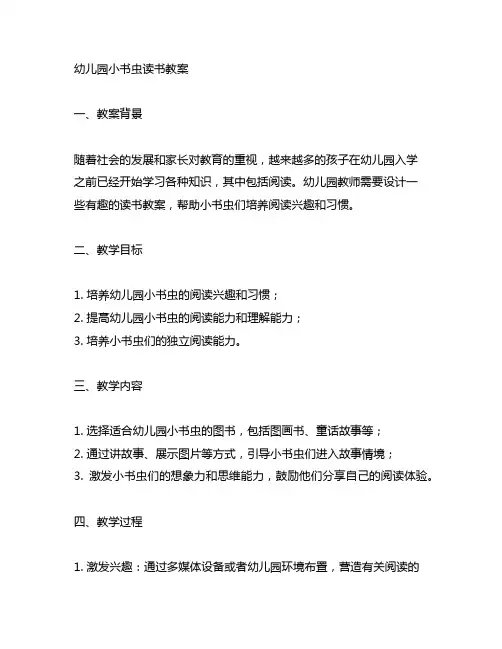 幼儿园小书虫读书教案

一、教案背景

随着社会的发展和家长对教育的重视，越来越多的孩子在幼儿园入学之前已经开始学习各种知识，其中包括阅读。幼儿园教师需要设计一些有趣的读书教案，帮助小书虫们培养阅读兴趣和习惯。

二、教学目标

1. 培养幼儿园小书虫的阅读兴趣和习惯；
2. 提高幼儿园小书虫的阅读能力和理解能力；
3. 培养小书虫们的独立阅读能力。

三、教学内容

1. 选择适合幼儿园小书虫的图书，包括图画书、童话故事等；
2. 通过讲故事、展示图片等方式，引导小书虫们进入故事情境；
3. 激发小书虫们的想象力和思维能力，鼓励他们分享自己的阅读体验。

四、教学过程

1. 激发兴趣：通过多媒体设备或者幼儿园环境布置，营造有关阅读的